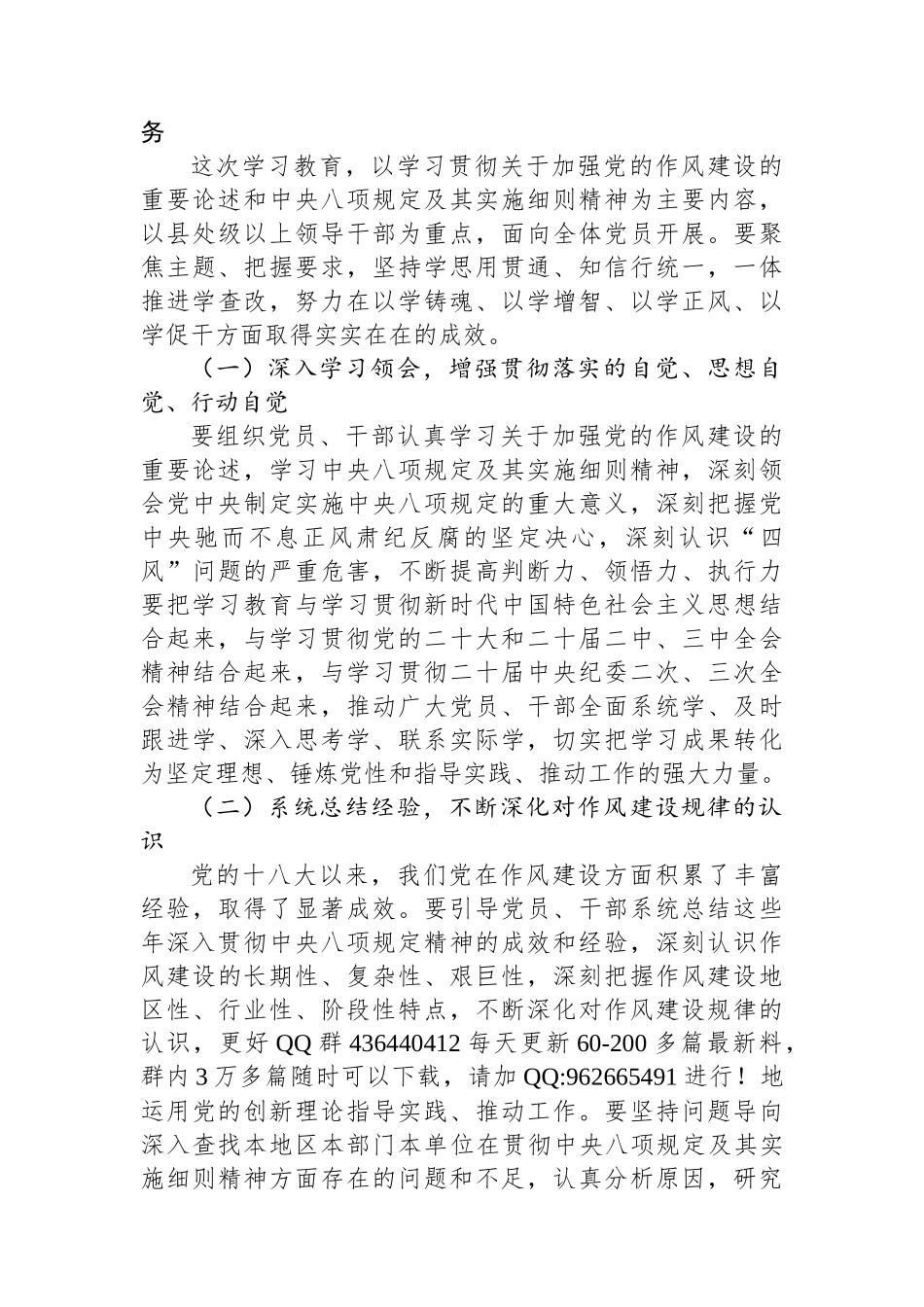 务

这次学习教育，以学习贯彻关于加强党的作风建设的重要论述和中央八项规定及其实施细则精神为主要内容，以县处级以上领导干部为重点，面向全体党员开展。要聚焦主题、把握要求，坚持学思用贯通、知信行统一，一体推进学查改，努力在以学铸魂、以学增智、以学正风、以学促干方面取得实实在在的成效。

（一）深入学习领会，增强贯彻落实的自觉、思想自觉、行动自觉

要组织党员、干部认真学习关于加强党的作风建设的重要论述，学习中央八项规定及其实施细则精神，深刻领会党中央制定实施中央八项规定的重大意义，深刻把握党中央驰而不息正风肃纪反腐的坚定决心，深刻认识“四风”问题的严重危害，不断提高判断力、领悟力、执行力要把学习教育与学习贯彻新时代中国特色社会主义思想结合起来，与学习贯彻党的二十大和二十届二中、三中全会精神结合起来，与学习贯彻二十届中央纪委二次、三次全会精神结合起来，推动广大党员、干部全面系统学、及时跟进学、深入思考学、联系实际学，切实把学习成果转化为坚定理想、锤炼党性和指导实践、推动工作的强大力量。

（二）系统总结经验，不断深化对作风建设规律的认识

党的十八大以来，我们党在作风建设方面积累了丰富经验，取得了显著成效。要引导党员、干部系统总结这些年深入贯彻中央八项规定精神的成效和经验，深刻认识作风建设的长期性、复杂性、艰巨性，深刻把握作风建设地区性、行业性、阶段性特点，不断深化对作风建设规律的认识，更好QQ群436440412每天更新60-200多篇最新料，群内3万多篇随时可以下载，请加QQ:962665491进行！地运用党的创新理论指导实践、推动工作。要坚持问题导向深入查找本地区本部门本单位在贯彻中央八项规定及其实施细则精神方面存在的问题和不足，认真分析原因，研究